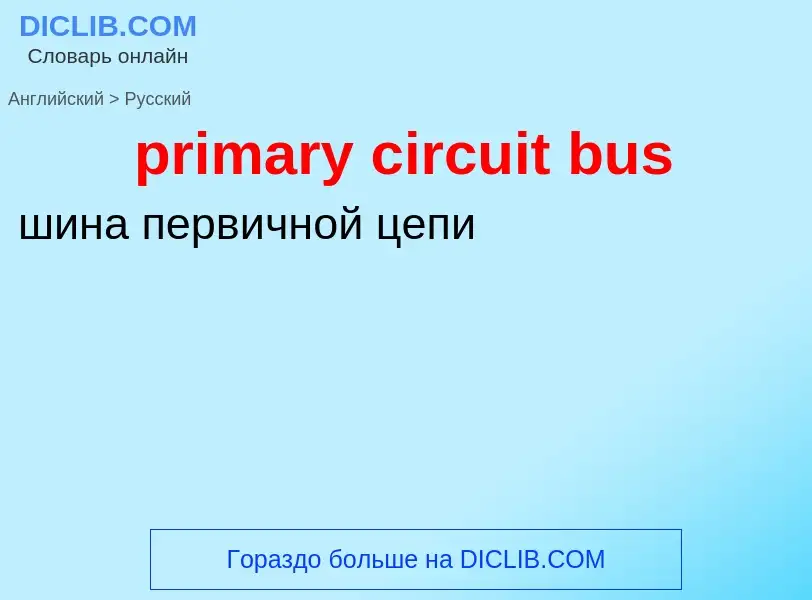 DICLIB.COM
Словарь онлайн

Английский > Русский

primary circuit bus

шина первичной цепи

Гораздо больше на DICLIB.COM